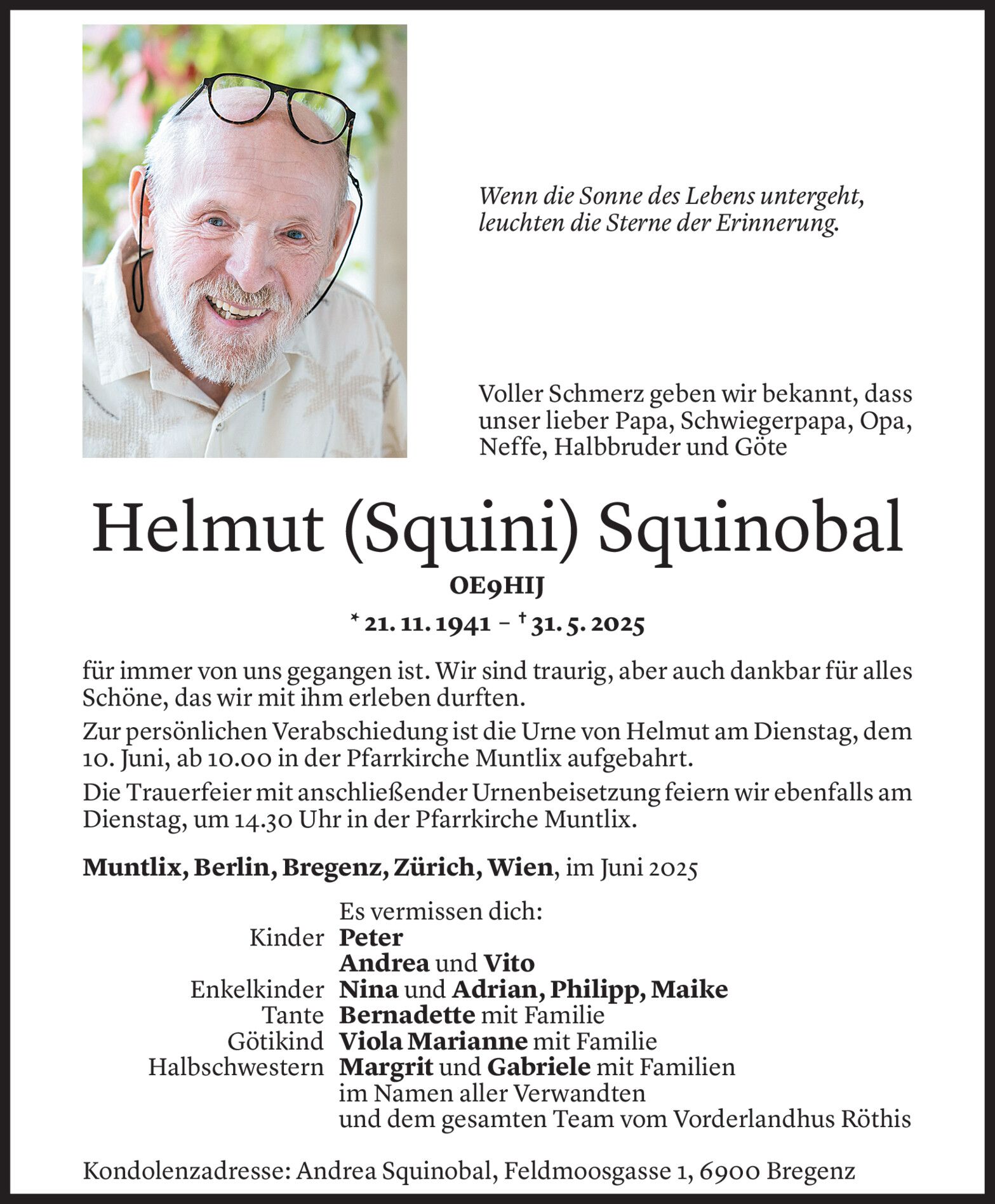 Wenn die Sonne des Lebens untergeht, leuchten die Sterne der Erinnerung.

Voller Schmerz geben wir bekannt, dass unser lieber Papa, Schwiegerpapa, Opa, Neffe, Halbbruder und Göte

Helmut (Squini) Squinobal

OE9HIJ

* 21. 11. 1941 – † 31. 5. 2025

für immer von uns gegangen ist. Wir sind traurig, aber auch dankbar für alles Schöne, das wir mit ihm erleben durften.

Zur persönlichen Verabschiedung ist die Urne von Helmut am Dienstag, dem 10. Juni, ab 10.00 in der Pfarrkirche Muntlix aufgebahrt.

Die Trauerfeier mit anschließender Urnenbeisetzung feiern wir ebenfalls am Dienstag, um 14.30 Uhr in der Pfarrkirche Muntlix.

Muntlix, Berlin, Bregenz, Zürich, Wien, im Juni 2025

Es vermissen dich:
Kinder Peter
Andrea und Vito
Enkelkinder Nina und Adrian, Philipp, Maike
Tante Bernadette mit Familie
Götikind Viola Marianne mit Familie
Halbschwestern Margrit und Gabriele mit Familien
im Namen aller Verwandten
und dem gesamten Team vom Vorderlandhus Röthis

Kondolenzadresse: Andrea Squinobal, Feldmoosgasse 1, 6900 Bregenz